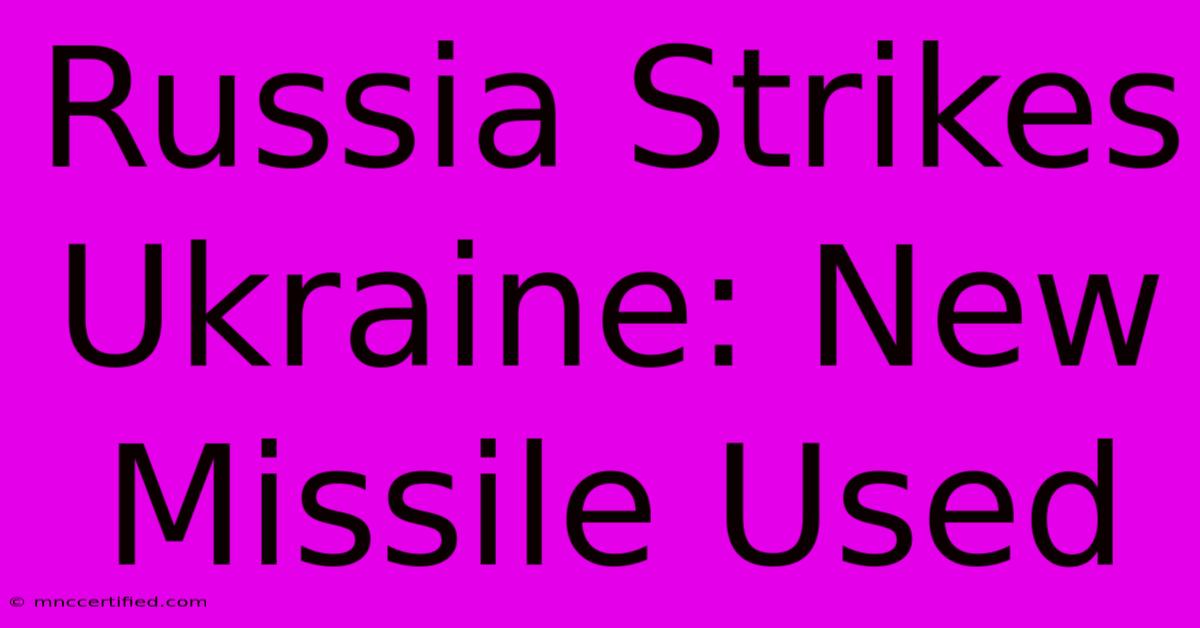 Russia Strikes Ukraine: New Missile Used

© mnccertified.com